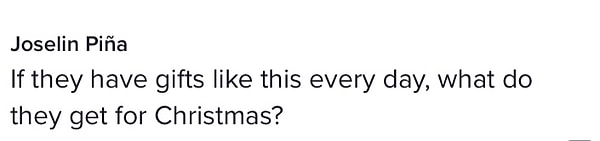 Joselin Piña
If they have gifts like this every day, what do they get for Christmas?